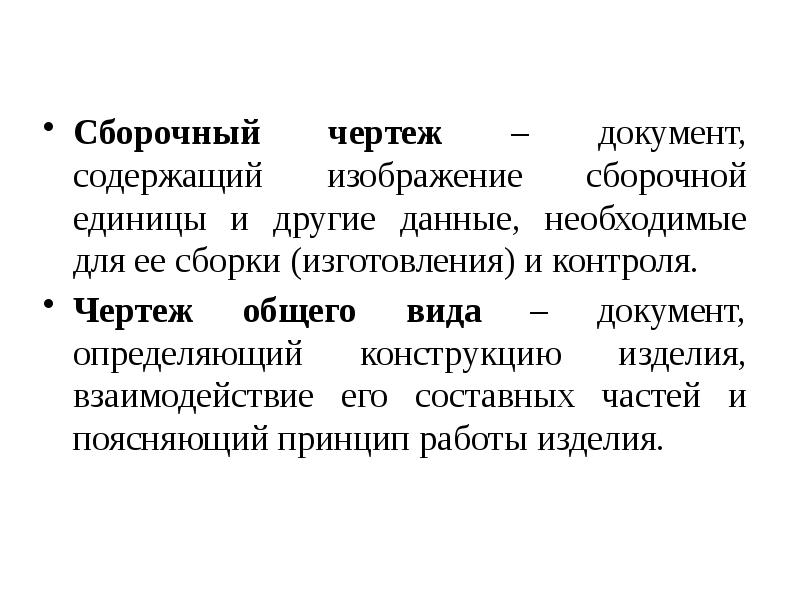 • Сборочный чертеж – документ, содержащий изображение сборочной единицы и другие данные, необходимые для ее сборки (изготовления) и контроля.

• Чертеж общего вида – документ, определяющий конструкцию изделия, взаимодействие его составных частей и поясняющий принцип работы изделия.